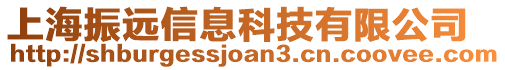 上海振远信息科技有限公司
http://shburgessjoan3.cn.coovee.com